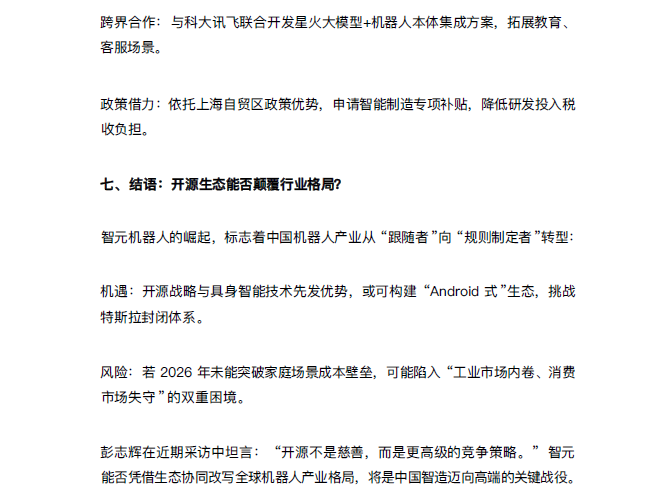 跨界合作：与科大讯飞联合开发星火大模型+机器人本体集成方案，拓展教育、客服场景。

政策借力：依托上海自贸区政策优势，申请智能制造专项补贴，降低研发投入税收负担。

七、结语：开源生态能否颠覆行业格局?

智元机器人的崛起，标志着中国机器人产业从“跟随者”向“规则制定者”转型：

机遇：开源战略与具身智能技术先发优势，或可构建“Android 式”生态，挑战特斯拉封闭体系。

风险：若 2026 年未能突破家庭场景成本壁垒，可能陷入“工业市场内卷、消费市场失守”的双重困境。

彭志辉在近期采访中坦言：“开源不是慈善，而是更高级的竞争策略。”智元能否凭借生态协同改写全球机器人产业格局，将是中国智造迈向高端的关键战役。